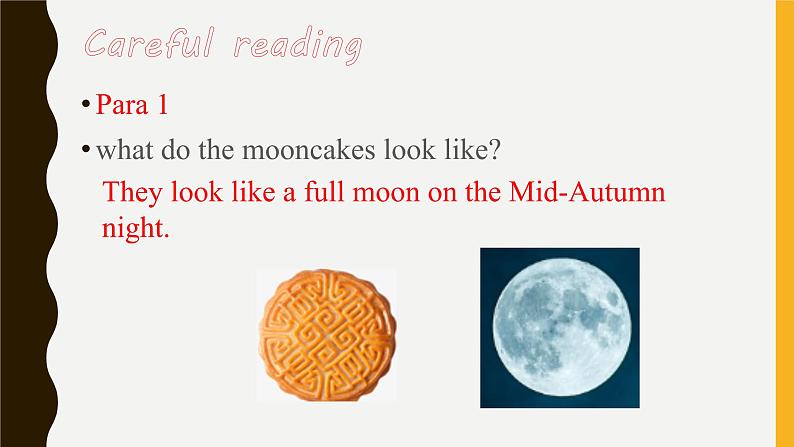 Careful reading

• Para 1

• what do the mooncakes look like?

They look like a full moon on the Mid-Autumn night.